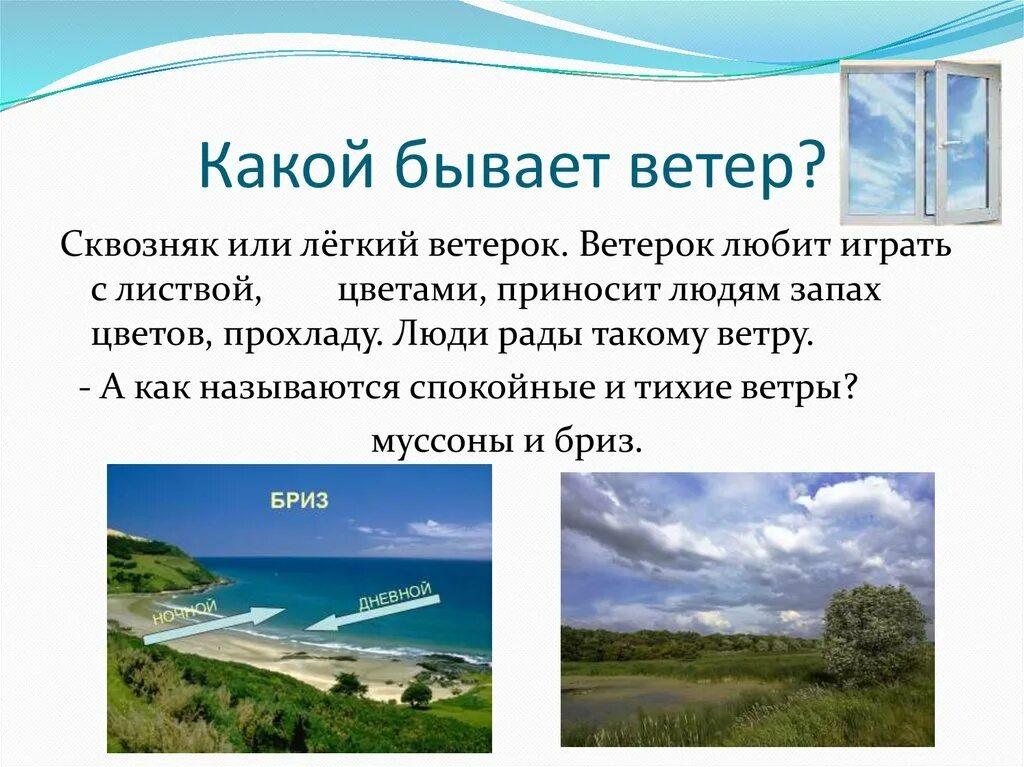 Какой бывает ветер?

Сквозняк или лёгкий ветерок. Ветерок любит играть с листвой, цветами, приносит людям запах цветов, прохладу. Люди рады такому ветру.

- А как называются спокойные и тихие ветры?

муссоны и бриз.

БРИЗ

НОЧНОЙ

ДНЕВНОЙ